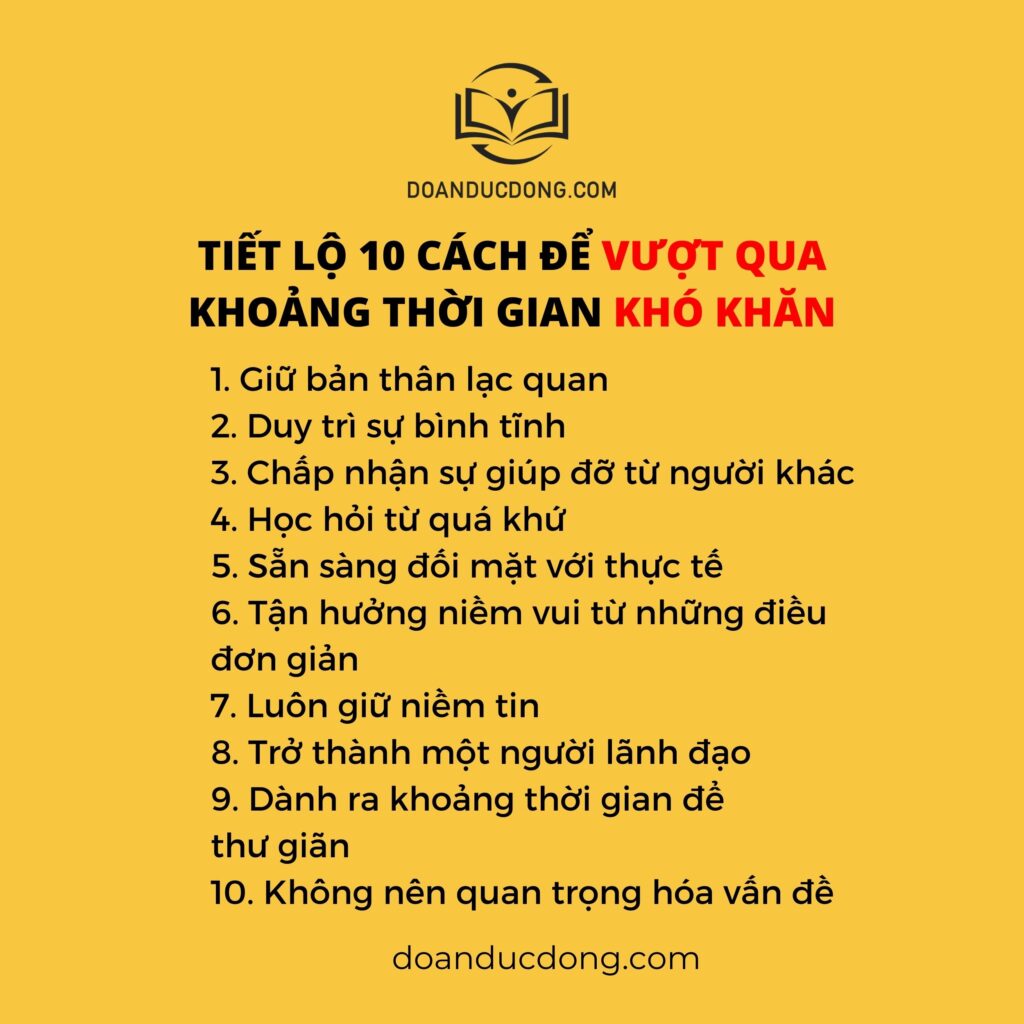 DOANDUCDONG.COM

TIẾT LỘ 10 CÁCH ĐỂ VƯỢT QUA KHOẢNG THỜI GIAN KHÓ KHĂN

1. Giữ bản thân lạc quan
2. Duy trì sự bình tĩnh
3. Chấp nhận sự giúp đỡ từ người khác
4. Học hỏi từ quá khứ
5. Sẵn sàng đối mặt với thực tế
6. Tận hưởng niềm vui từ những điều đơn giản
7. Luôn giữ niềm tin
8. Trở thành một người lãnh đạo
9. Dành ra khoảng thời gian để thư giãn
10. Không nên quan trọng hóa vấn đề

doanducdong.com